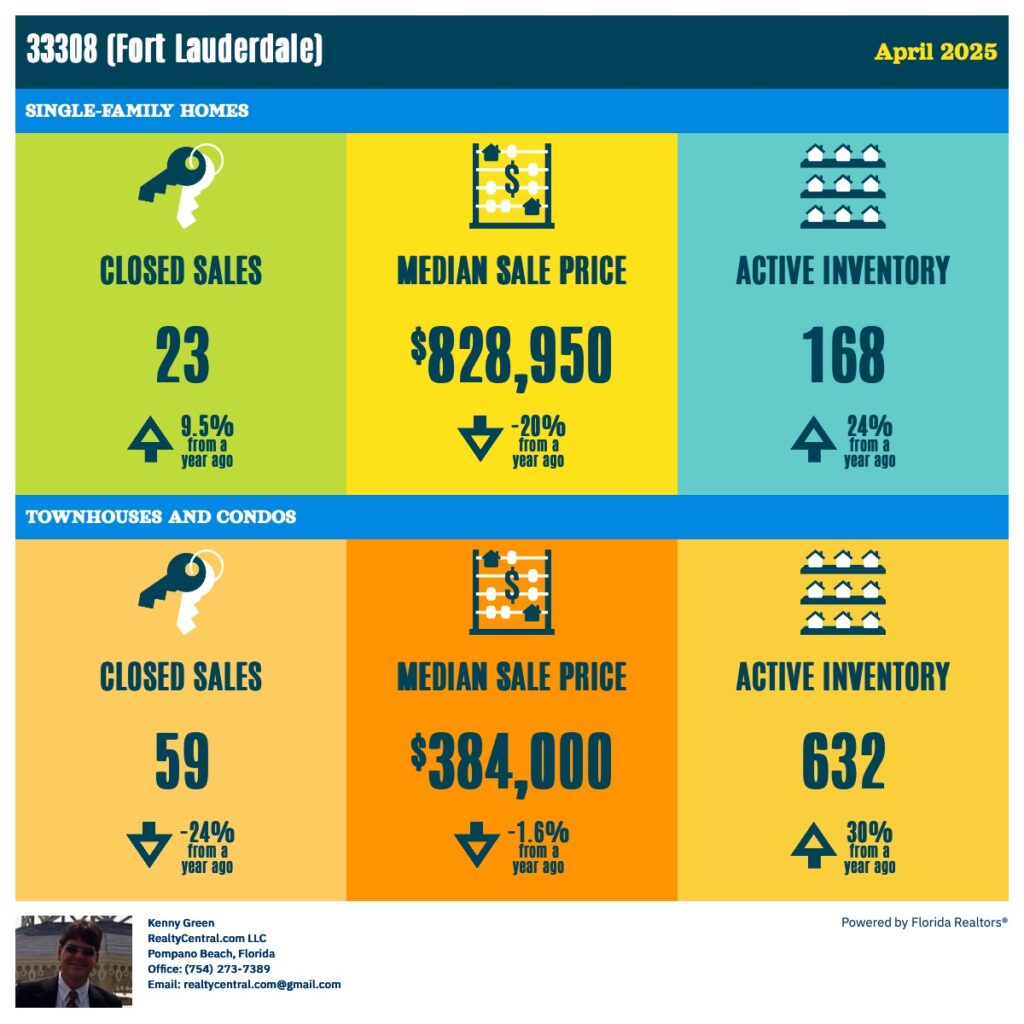 33308 (Fort Lauderdale)

April 2025

SINGLE-FAMILY HOMES

CLOSED SALES

23

9.5% from a year ago

MEDIAN SALE PRICE

$828,950

-20% from a year ago

ACTIVE INVENTORY

168

24% from a year ago

TOWNHOUSES AND CONDOS

CLOSED SALES

59

-24% from a year ago

MEDIAN SALE PRICE

$384,000

-1.6% from a year ago

ACTIVE INVENTORY

632

30% from a year ago

Kenny Green
RealtyCentral.com LLC
Pompano Beach, Florida
Office: (754) 273-7389
Email: realtycentral.com@gmail.com

Powered by Florida Realtors®